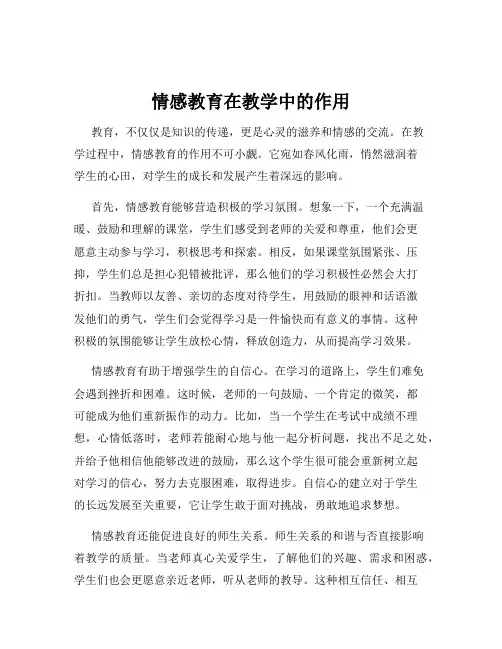 情感教育在教学中的作用

教育，不仅仅是知识的传递，更是心灵的滋养和情感的交流。在教学过程中，情感教育的作用不可小觑。它宛如春风化雨，悄然滋润着学生的心田，对学生的成长和发展产生着深远的影响。

首先，情感教育能够营造积极的学习氛围。想象一下，一个充满温暖、鼓励和理解的课堂，学生们感受到老师的关爱和尊重，他们会更愿意主动参与学习，积极思考和探索。相反，如果课堂氛围紧张、压抑，学生们总是担心犯错被批评，那么他们的学习积极性必然会大打折扣。当教师以友善、亲切的态度对待学生，用鼓励的眼神和话语激发他们的勇气，学生们会觉得学习是一件愉快而有意义的事情。这种积极的氛围能够让学生放松心情，释放创造力，从而提高学习效果。

情感教育有助于增强学生的自信心。在学习的道路上，学生们难免会遇到挫折和困难。这时候，老师的一句鼓励、一个肯定的微笑，都可能成为他们重新振作的动力。比如，当一个学生在考试中成绩不理想，心情低落时，老师若能耐心地与他一起分析问题，找出不足之处，并给予他相信他能够改进的鼓励，那么这个学生很可能会重新树立起对学习的信心，努力去克服困难，取得进步。自信心的建立对于学生的长远发展至关重要，它让学生敢于面对挑战，勇敢地追求梦想。

情感教育还能促进良好的师生关系。师生关系的和谐与否直接影响着教学的质量。当老师真心关爱学生，了解他们的兴趣、需求和困惑，学生们也会更愿意亲近老师，听从老师的教导。这种相互信任、相互